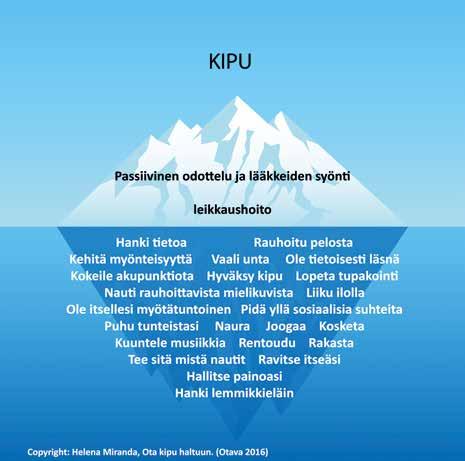 KIPU

Passiivinen odottelu ja lääkkeiden syönti

leikkaushoito

Hanki tietoa Rauhoitu pelosta
Kehitä myönteisyyttä Vaali unta Ole tietoisesti läsnä
Kokeile akupunktiota Hyväksy kipu Lopeta tupakointi
Nauti rauhoittavista mielikuvista Liiku ilolla
Ole itsellesi myötätuntoinen Pidä yllä sosiaalisia suhteita
Puhu tunteistasi Naura Joogaa Kosketa
Kuuntele musiikkia Rentoudu Rakasta
Tee sitä mistä nautit Ravitse itseäsi
Hallitse painoasi
Hanki lemmikkieläin

Copyright: Helena Miranda, Ota kipu haltuun. (Otava 2016)